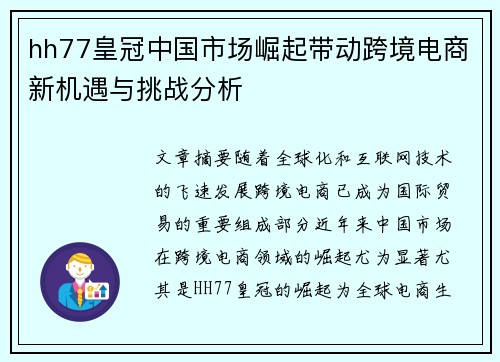 hh77皇冠中国市场崛起带动跨境电商新机遇与挑战分析

文章摘要随着全球化和互联网技术的飞速发展跨境电商已成为国际贸易的重要组成部分近年来中国市场在跨境电商领域的崛起尤为显著尤其是HH77皇冠的崛起为全球电商生